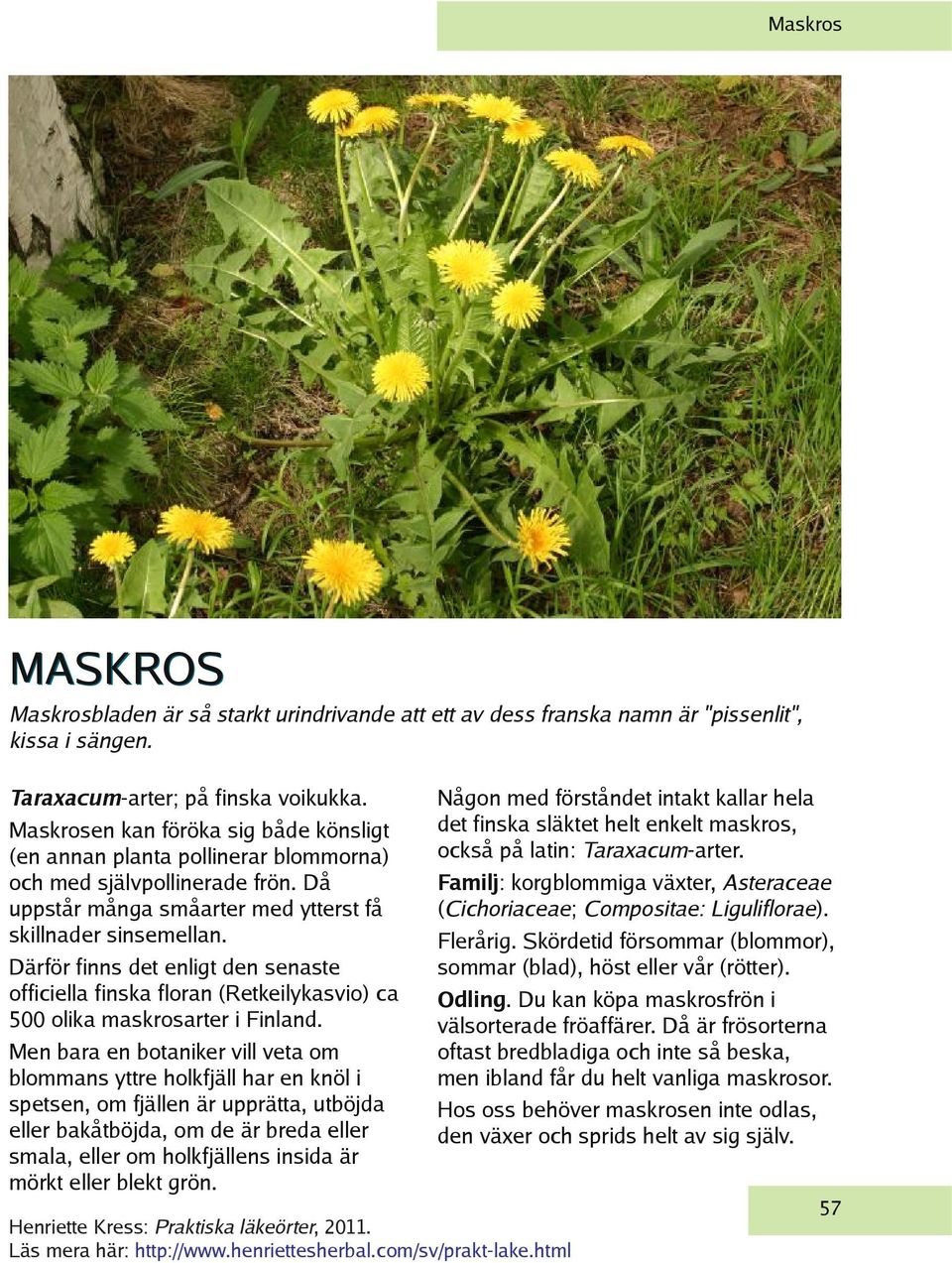 Maskros

MASKROS

Maskrosbladen är så starkt urindrivande att ett av dess franska namn är "pissenlit", kissa i sängen.

Taraxacum-arter; på finska voikukka.

Maskrosen kan föröka sig både könsligt (en annan planta pollinerar blommorna) och med självpollinerade frön. Då uppstår många småarter med ytterst få skillnader sinsemellan.

Därför finns det enligt den senaste officiella finska floran (Retkeilykasvio) ca 500 olika maskrosarter i Finland.

Men bara en botaniker vill veta om blommans yttre holkfjäll har en knöl i spetsen, om fjällen är upprätta, utböjda eller bakåtböjda, om de är breda eller smala, eller om holkfjällens insida är mörkt eller blekt grön.

Någon med förståndet intakt kallar hela det finska släktet helt enkelt maskros, också på latin: Taraxacum-arter.

Familj: korgblommiga växter, Asteraceae (Cichoriaceae; Compositae: Liguliflorae).

Flerårig. Skördetid försommar (blommor), sommar (blad), höst eller vår (rötter).

Odling. Du kan köpa maskrosfrön i välsorterade fröaffärer. Då är frösorterna oftast bredbladiga och inte så beska, men ibland får du helt vanliga maskrosor.

Hos oss behöver maskrosen inte odlas, den växer och sprids helt av sig själv.

Henriette Kress: Praktiska läkeörter, 2011.
Läs mera här: http://www.henriettesherbal.com/sv/prakt-lake.html

57